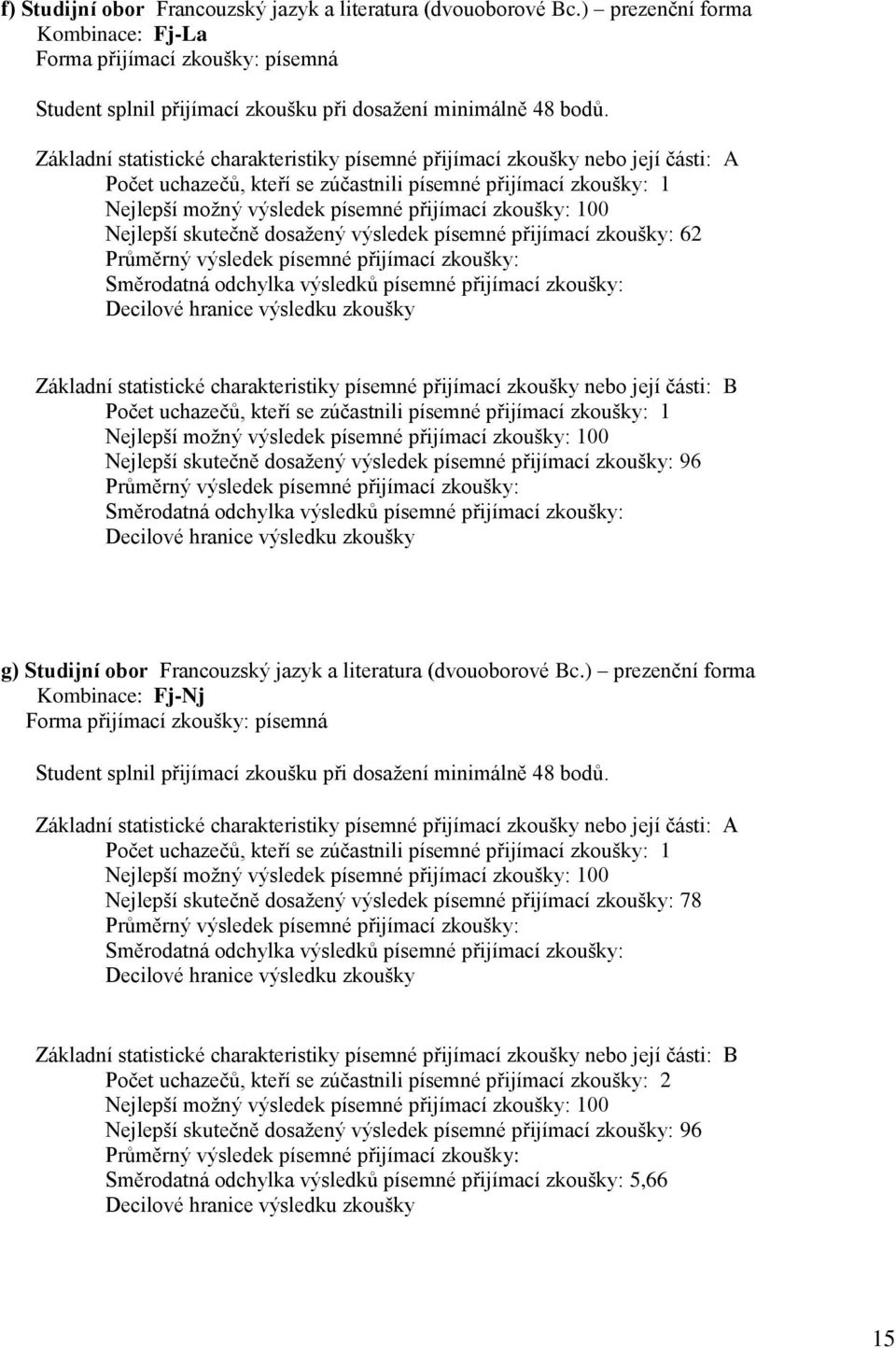 f) Studijní obor Francouzský jazyk a literatura (dvouoborové Bc.) – prezenční forma
Kombinace: Fj-La
Forma přijímací zkoušky: písemná

Student splnil přijímací zkoušku při dosažení minimálně 48 bodů.

Základní statistické charakteristiky písemné přijímací zkoušky nebo její části: A
Počet uchazečů, kteří se zúčastnili písemné přijímací zkoušky: 1
Nejlepší možný výsledek písemné přijímací zkoušky: 100
Nejlepší skutečně dosažený výsledek písemné přijímací zkoušky: 62
Průměrný výsledek písemné přijímací zkoušky:
Směrodatná odchylka výsledků písemné přijímací zkoušky:
Decilové hranice výsledku zkoušky

Základní statistické charakteristiky písemné přijímací zkoušky nebo její části: B
Počet uchazečů, kteří se zúčastnili písemné přijímací zkoušky: 1
Nejlepší možný výsledek písemné přijímací zkoušky: 100
Nejlepší skutečně dosažený výsledek písemné přijímací zkoušky: 96
Průměrný výsledek písemné přijímací zkoušky:
Směrodatná odchylka výsledků písemné přijímací zkoušky:
Decilové hranice výsledku zkoušky

g) Studijní obor Francouzský jazyk a literatura (dvouoborové Bc.) – prezenční forma
Kombinace: Fj-Nj
Forma přijímací zkoušky: písemná

Student splnil přijímací zkoušku při dosažení minimálně 48 bodů.

Základní statistické charakteristiky písemné přijímací zkoušky nebo její části: A
Počet uchazečů, kteří se zúčastnili písemné přijímací zkoušky: 1
Nejlepší možný výsledek písemné přijímací zkoušky: 100
Nejlepší skutečně dosažený výsledek písemné přijímací zkoušky: 78
Průměrný výsledek písemné přijímací zkoušky:
Směrodatná odchylka výsledků písemné přijímací zkoušky:
Decilové hranice výsledku zkoušky

Základní statistické charakteristiky písemné přijímací zkoušky nebo její části: B
Počet uchazečů, kteří se zúčastnili písemné přijímací zkoušky: 2
Nejlepší možný výsledek písemné přijímací zkoušky: 100
Nejlepší skutečně dosažený výsledek písemné přijímací zkoušky: 96
Průměrný výsledek písemné přijímací zkoušky:
Směrodatná odchylka výsledků písemné přijímací zkoušky: 5,66
Decilové hranice výsledku zkoušky

15